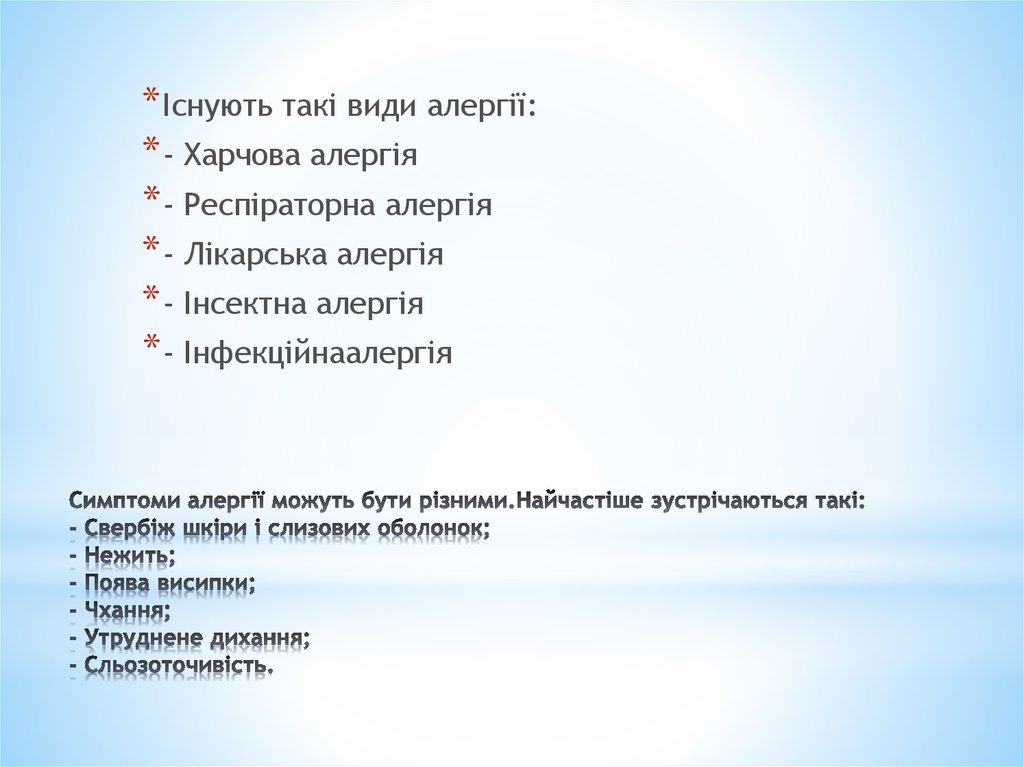 *Існують такі види алергії:
*- Харчова алергія
*- Респіраторна алергія
*- Лікарська алергія
*- Інсектна алергія
*- Інфекційнаалергія

Симптоми алергії можуть бути різними.Найчастіше зустрічаються такі:
- Свербіж шкіри і слизових оболонок;
- Нежить;
- Поява висипки;
- Чхання;
- Утруднене дихання;
- Сльозоточивість.